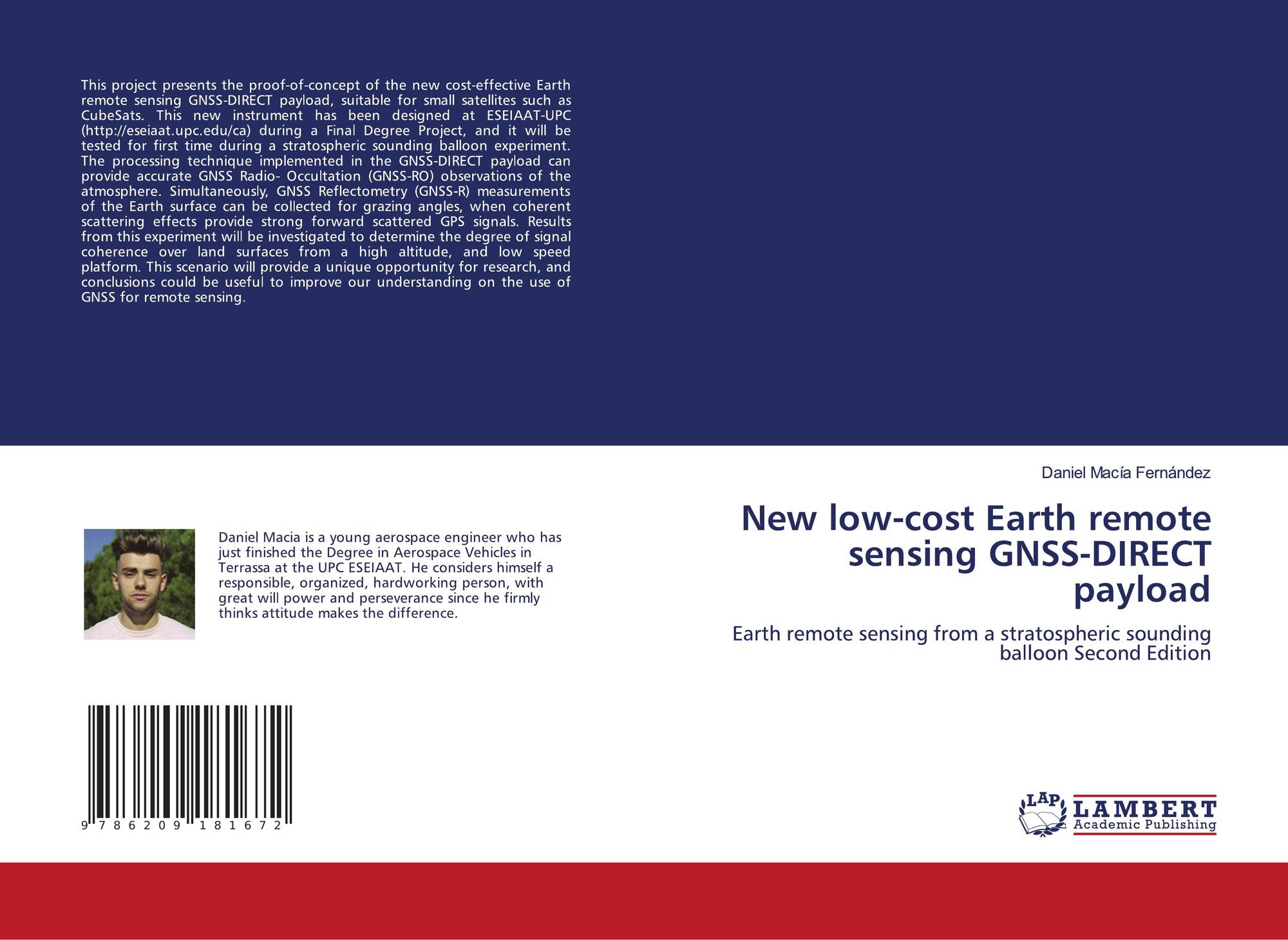 This project presents the proof-of-concept of the new cost-effective Earth remote sensing GNSS-DIRECT payload, suitable for small satellites such as CubeSats. This new instrument has been designed at ESEIAAT-UPC (http://eseiaat.upc.edu/ca) during a Final Degree Project, and it will be tested for first time during a stratospheric sounding balloon experiment. The processing technique implemented in the GNSS-DIRECT payload can provide accurate GNSS Radio- Occultation (GNSS-RO) observations of the atmosphere. Simultaneously, GNSS Reflectometry (GNSS-R) measurements of the Earth surface can be collected for grazing angles, when coherent scattering effects provide strong forward scattered GPS signals. Results from this experiment will be investigated to determine the degree of signal coherence over land surfaces from a high altitude, and low speed platform. This scenario will provide a unique opportunity for research, and conclusions could be useful to improve our understanding on the use of GNSS for remote sensing.

Daniel Macia is a young aerospace engineer who has just finished the Degree in Aerospace Vehicles in Terrassa at the UPC ESEIAAT. He considers himself a responsible, organized, hardworking person, with great will power and perseverance since he firmly thinks attitude makes the difference.

9 786209 181672

Daniel Macía Fernández

New low-cost Earth remote sensing GNSS-DIRECT payload

Earth remote sensing from a stratospheric sounding balloon Second Edition

LAP
LAMBERT
Academic Publishing